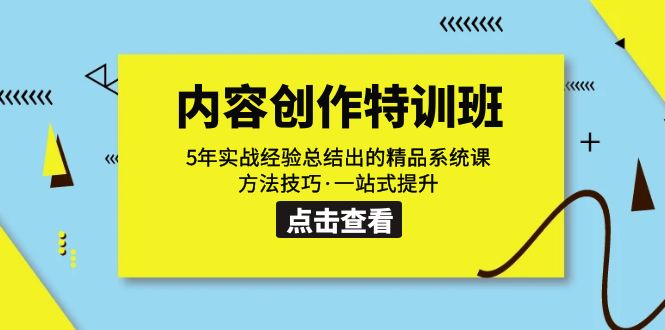 内容创作特训班

5年实战经验总结出的精品系统课

方法技巧·一站式提升

点击查看